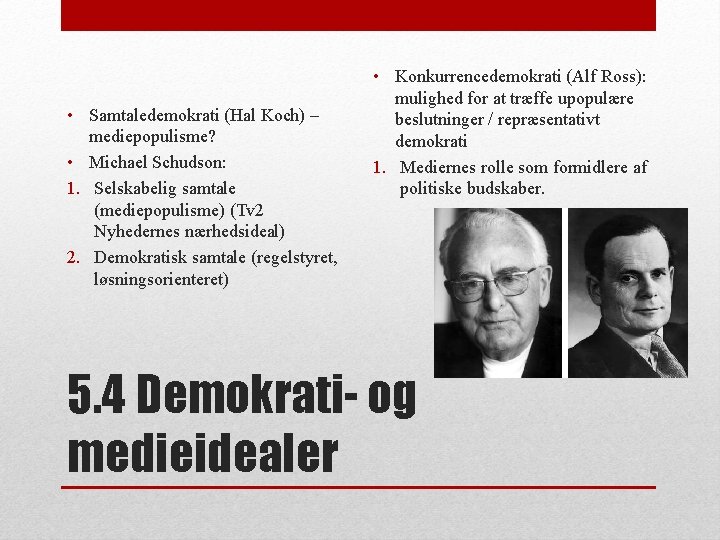 • Samtaledemokrati (Hal Koch) – mediepopulisme?
• Michael Schudson:
1. Selskabelig samtale (mediepopulisme) (Tv2 Nyhedernes nærhedsideal)
2. Demokratisk samtale (regelstyret, løsningsorienteret)

• Konkurrencedemokrati (Alf Ross): mulighed for at træffe upopulære beslutninger / repræsentativt demokrati
1. Mediernes rolle som formidlere af politiske budskaber.

5.4 Demokrati- og medieidealer